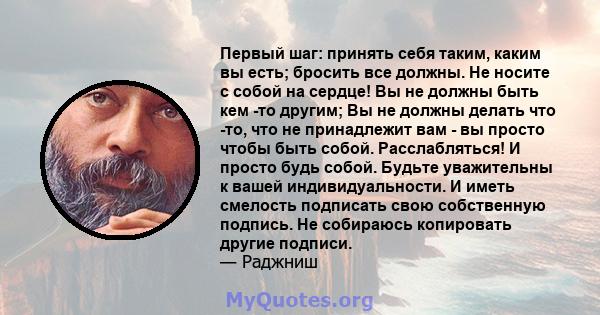 Первый шаг: принять себя таким, каким вы есть; бросить все должны. Не носите с собой на сердце! Вы не должны быть кем -то другим; Вы не должны делать что -то, что не принадлежит вам - вы просто чтобы быть собой. Расслабляться! И просто будь собой. Будьте уважительны к вашей индивидуальности. И иметь смелость подписать свою собственную подпись. Не собираюсь копировать другие подписи.
— Раджниш

MyQuotes.org